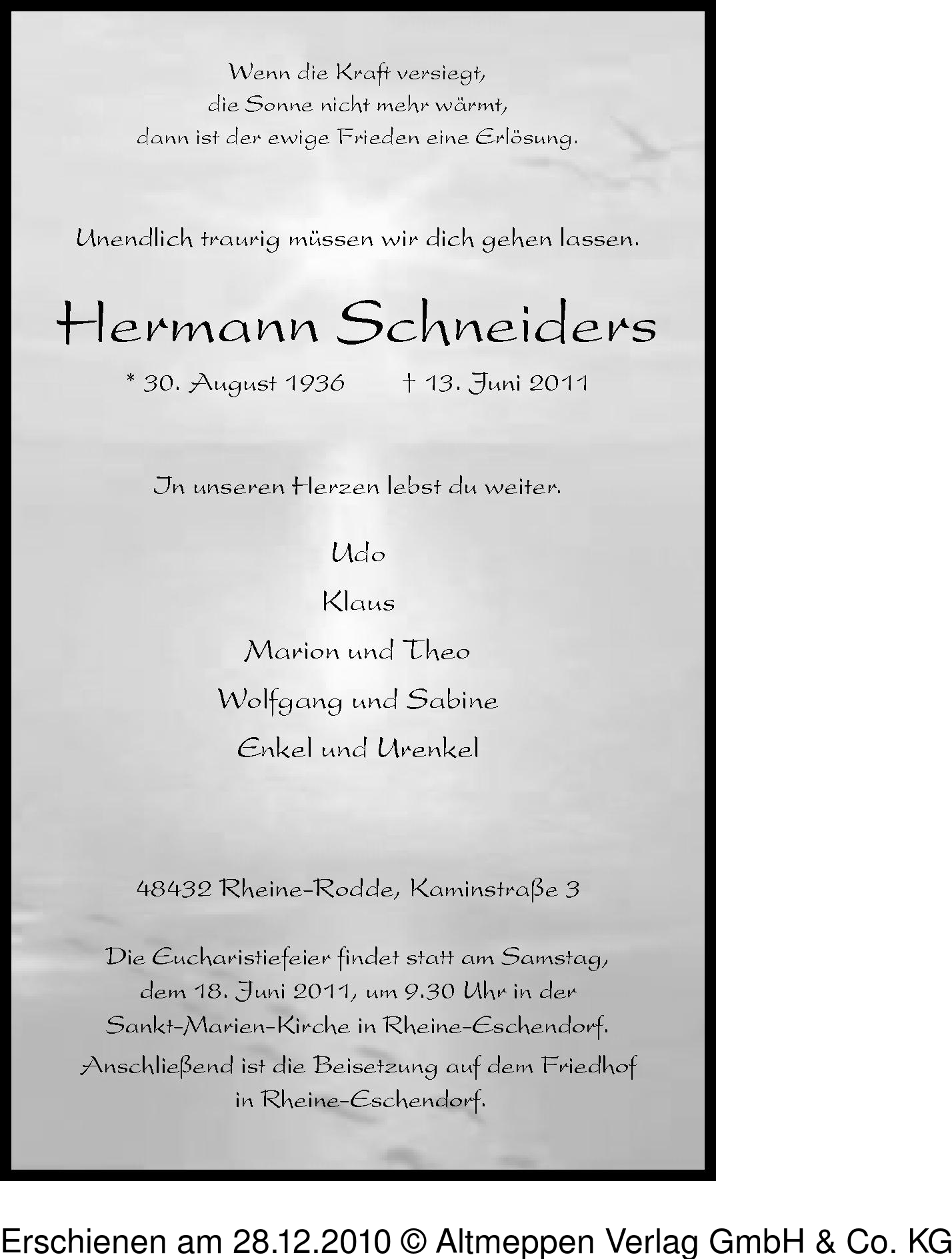 Wenn die Kraft versiegt,
die Sonne nicht mehr wärmt,
dann ist der ewige Frieden eine Erlösung.

Unendlich traurig müssen wir dich gehen lassen.

Hermann Schneiders

* 30. August 1936 † 13. Juni 2011

In unseren Herzen lebst du weiter.

Udo

Klaus

Marion und Theo

Wolfgang und Sabine

Enkel und Urenkel

48432 Rheine-Rodde, Kaminstraße 3

Die Eucharistiefeier findet statt am Samstag, dem 18. Juni 2011, um 9.30 Uhr in der Sankt-Marien-Kirche in Rheine-Eschendorf.
Anschließend ist die Beisetzung auf dem Friedhof in Rheine-Eschendorf.

Erschienen am 28.12.2010 © Altmeppen Verlag GmbH & Co. KG